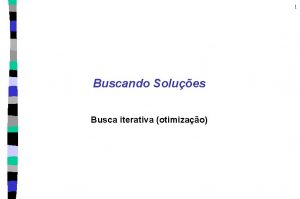 1

Buscando Soluções

Busca iterativa (otimização)